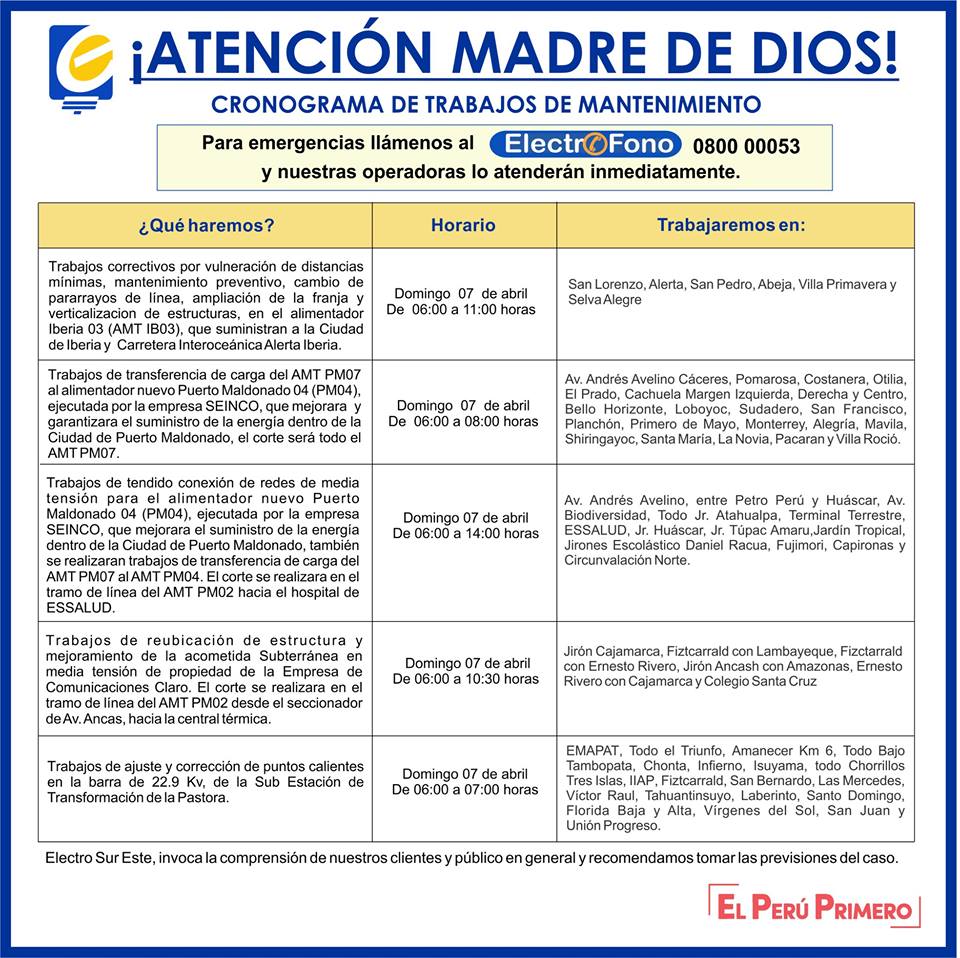 ¡ATENCIÓN MADRE DE DIOS!

CRONOGRAMA DE TRABAJOS DE MANTENIMIENTO

Para emergencias llámenos al ElectroFono 0800 00053
y nuestras operadoras lo atenderán inmediatamente.

| ¿Qué haremos? | Horario | Trabajaremos en: |
|---|---|---|
| Trabajos correctivos por vulneración de distancias mínimas, mantenimiento preventivo, cambio de pararrayos de línea, ampliación de la franja y verticalizacion de estructuras, en el alimentador Iberia 03 (AMT IB03), que suministran a la Ciudad de Iberia y Carretera Interoceánica Alerta Iberia. | Domingo 07 de abril De 06:00 a 11:00 horas | San Lorenzo, Alerta, San Pedro, Abeja, Villa Primavera y Selva Alegre |
| Trabajos de transferencia de carga del AMT PM07 al alimentador nuevo Puerto Maldonado 04 (PM04), ejecutada por la empresa SEINCO, que mejorara y garantizara el suministro de la energía dentro de la Ciudad de Puerto Maldonado, el corte será todo el AMT PM07. | Domingo 07 de abril De 06:00 a 08:00 horas | Av. Andrés Avelino Cáceres, Pomarosa, Costanera, Otilia, El Prado, Cachuela Margen Izquierda, Derecha y Centro, Bello Horizonte, Loboyoc, Sudadero, San Francisco, Planchón, Primero de Mayo, Monterrey, Alegría, Mavila, Shiringayoc, Santa María, La Novia, Pacaran y Villa Roció. |
| Trabajos de tendido conexión de redes de media tensión para el alimentador nuevo Puerto Maldonado 04 (PM04), ejecutada por la empresa SEINCO, que mejorara el suministro de la energía dentro de la Ciudad de Puerto Maldonado, también se realizaran trabajos de transferencia de carga del AMT PM07 al AMT PM04. El corte se realizara en el tramo de línea del AMT PM02 hacia el hospital de ESSALUD. | Domingo 07 de abril De 06:00 a 14:00 horas | Av. Andrés Avelino, entre Petro Perú y Huáscar, Av. Biodiversidad, Todo Jr. Atahualpa, Terminal Terrestre, ESSALUD, Jr. Huáscar, Jr. Túpac Amaru,Jardín Tropical, Jirones Escolástico Daniel Racua, Fujimori, Capironas y Circunvalación Norte. |
| Trabajos de reubicación de estructura y mejoramiento de la acometida Subterránea en media tensión de propiedad de la Empresa de Comunicaciones Claro. El corte se realizara en el tramo de línea del AMT PM02 desde el seccionador de Av. Ancas, hacia la central térmica. | Domingo 07 de abril De 06:00 a 10:30 horas | Jirón Cajamarca, Fiztcarrald con Lambayeque, Fizctarrald con Ernesto Rivero, Jirón Ancash con Amazonas, Ernesto Rivero con Cajamarca y Colegio Santa Cruz |
| Trabajos de ajuste y corrección de puntos calientes en la barra de 22.9 Kv, de la Sub Estación de Transformación de la Pastora. | Domingo 07 de abril De 06:00 a 07:00 horas | EMAPAT, Todo el Triunfo, Amanecer Km 6, Todo Bajo Tambopata, Chonta, Infierno, Isuyama, todo Chorrillos Tres Islas, IIAP, Fiztcarrald, San Bernardo, Las Mercedes, Víctor Raul, Tahuantinsuyo, Laberinto, Santo Domingo, Florida Baja y Alta, Vírgenes del Sol, San Juan y Unión Progreso. |

Electro Sur Este, invoca la comprensión de nuestros clientes y público en general y recomendamos tomar las previsiones del caso.

EL PERÚ PRIMERO